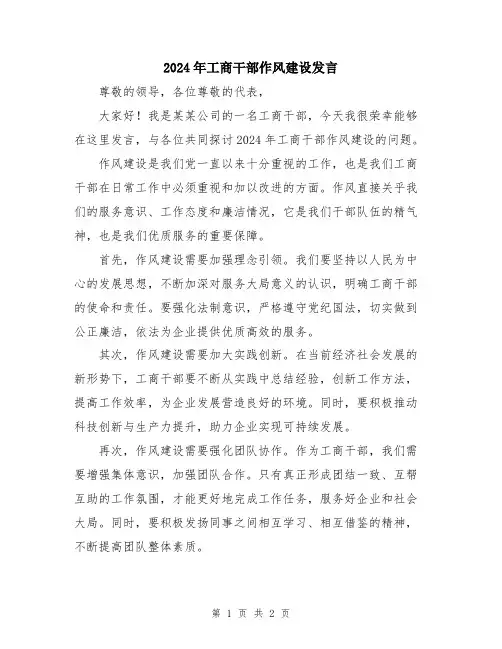 2024年工商干部作风建设发言

尊敬的领导，各位尊敬的代表，

大家好！我是某某公司的一名工商干部，今天我很荣幸能够在这里发言，与各位共同探讨2024年工商干部作风建设的问题。

作风建设是我们党一直以来十分重视的工作，也是我们工商干部在日常工作中必须重视和加以改进的方面。作风直接关乎我们的服务意识、工作态度和廉洁情况，它是我们干部队伍的精气神，也是我们优质服务的重要保障。

首先，作风建设需要加强理念引领。我们要坚持以人民为中心的发展思想，不断加深对服务大局意义的认识，明确工商干部的使命和责任。要强化法制意识，严格遵守党纪国法，切实做到公正廉洁，依法为企业提供优质高效的服务。

其次，作风建设需要加大实践创新。在当前经济社会发展的新形势下，工商干部要不断从实践中总结经验，创新工作方法，提高工作效率，为企业发展营造良好的环境。同时，要积极推动科技创新与生产力提升，助力企业实现可持续发展。

再次，作风建设需要强化团队协作。作为工商干部，我们需要增强集体意识，加强团队合作。只有真正形成团结一致、互帮互助的工作氛围，才能更好地完成工作任务，服务好企业和社会大局。同时，要积极发扬同事之间相互学习、相互借鉴的精神，不断提高团队整体素质。

第 1 页 共 2 页